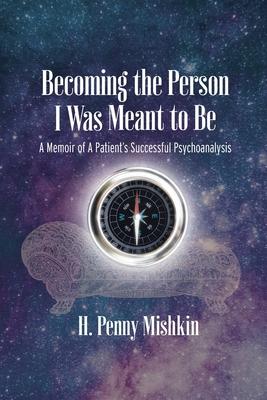 Becoming the Person I Was Meant to Be

A Memoir of A Patient's Successful Psychoanalysis

W

E

H. Penny Mishkin